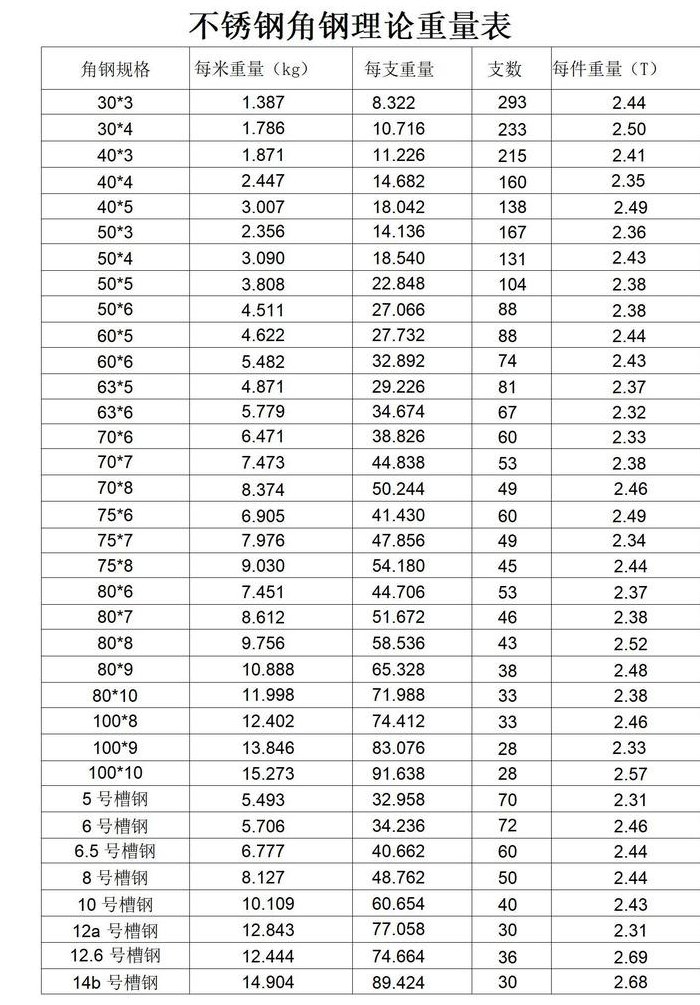 不锈钢角钢理论重量表

| 角钢规格 | 每米重量（kg） | 每支重量 | 支数 | 每件重量（T） |
|---|---|---|---|---|
| 30*3 | 1.387 | 8.322 | 293 | 2.44 |
| 30*4 | 1.786 | 10.716 | 233 | 2.50 |
| 40*3 | 1.871 | 11.226 | 215 | 2.41 |
| 40*4 | 2.447 | 14.682 | 160 | 2.35 |
| 40*5 | 3.007 | 18.042 | 138 | 2.49 |
| 50*3 | 2.356 | 14.136 | 167 | 2.36 |
| 50*4 | 3.090 | 18.540 | 131 | 2.43 |
| 50*5 | 3.808 | 22.848 | 104 | 2.38 |
| 50*6 | 4.511 | 27.066 | 88 | 2.38 |
| 60*5 | 4.622 | 27.732 | 88 | 2.44 |
| 60*6 | 5.482 | 32.892 | 74 | 2.43 |
| 63*5 | 4.871 | 29.226 | 81 | 2.37 |
| 63*6 | 5.779 | 34.674 | 67 | 2.32 |
| 70*6 | 6.471 | 38.826 | 60 | 2.33 |
| 70*7 | 7.473 | 44.838 | 53 | 2.38 |
| 70*8 | 8.374 | 50.244 | 49 | 2.46 |
| 75*6 | 6.905 | 41.430 | 60 | 2.49 |
| 75*7 | 7.976 | 47.856 | 49 | 2.34 |
| 75*8 | 9.030 | 54.180 | 45 | 2.44 |
| 80*6 | 7.451 | 44.706 | 53 | 2.37 |
| 80*7 | 8.612 | 51.672 | 46 | 2.38 |
| 80*8 | 9.756 | 58.536 | 43 | 2.52 |
| 80*9 | 10.888 | 65.328 | 38 | 2.48 |
| 80*10 | 11.998 | 71.988 | 33 | 2.38 |
| 100*8 | 12.402 | 74.412 | 33 | 2.46 |
| 100*9 | 13.846 | 83.076 | 28 | 2.33 |
| 100*10 | 15.273 | 91.638 | 28 | 2.57 |
| 5 号槽钢 | 5.493 | 32.958 | 70 | 2.31 |
| 6 号槽钢 | 5.706 | 34.236 | 72 | 2.46 |
| 6.5 号槽钢 | 6.777 | 40.662 | 60 | 2.44 |
| 8 号槽钢 | 8.127 | 48.762 | 50 | 2.44 |
| 10 号槽钢 | 10.109 | 60.654 | 40 | 2.43 |
| 12a 号槽钢 | 12.843 | 77.058 | 30 | 2.31 |
| 12.6 号槽钢 | 12.444 | 74.664 | 36 | 2.69 |
| 14b 号槽钢 | 14.904 | 89.424 | 30 | 2.68 |